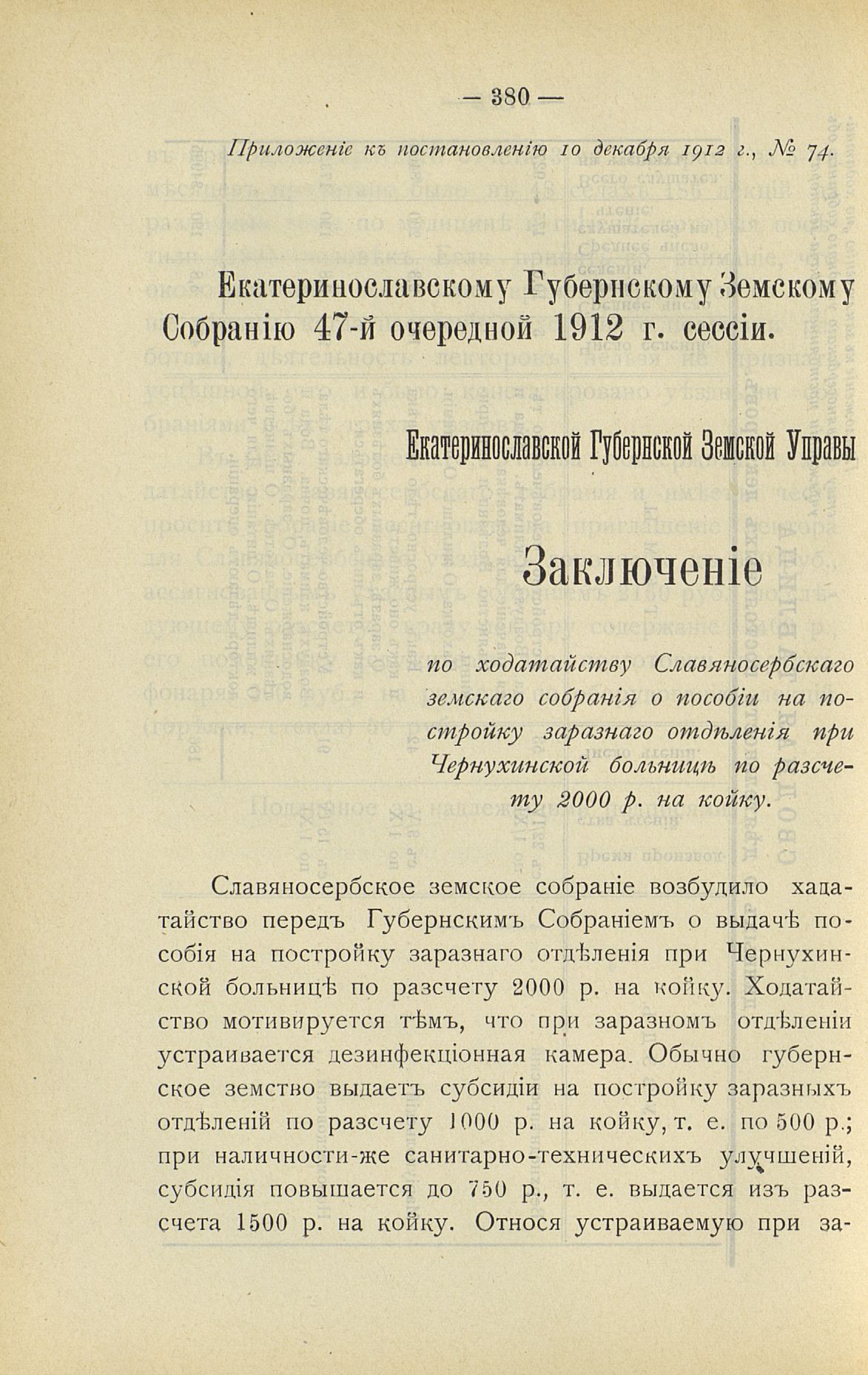 — 380 —

Приложеніе къ постановленію 10 декабря 1912 г., № 74.

Екатеринославскому Губернскому Земскому Собранію 47-й очередной 1912 г. сессіи.

Екатеринославской Губернской Земской Управы

Заключеніе

по ходатайству Славяносербскаго земскаго собранія о пособіи на постройку заразнаго отдѣленія при Чернухинской больницѣ по разсчету 2000 р. на койку.

Славяносербское земское собраніе возбудило хадатайство передъ Губернскимъ Собраніемъ о выдачѣ пособія на постройку заразнаго отдѣленія при Чернухинской больницѣ по разсчету 2000 р. на койку. Ходатайство мотивируется тѣмъ, что при заразномъ отдѣленіи устраивается дезинфекціонная камера. Обычно губернское земство выдаетъ субсидіи на постройку заразныхъ отдѣленій по разсчету 1000 р. на койку, т. е. по 500 р.; при наличности-же санитарно-техническихъ улучшеній, субсидія повышается до 750 р., т. е. выдается изъ разсчета 1500 р. на койку. Относя устраиваемую при за-